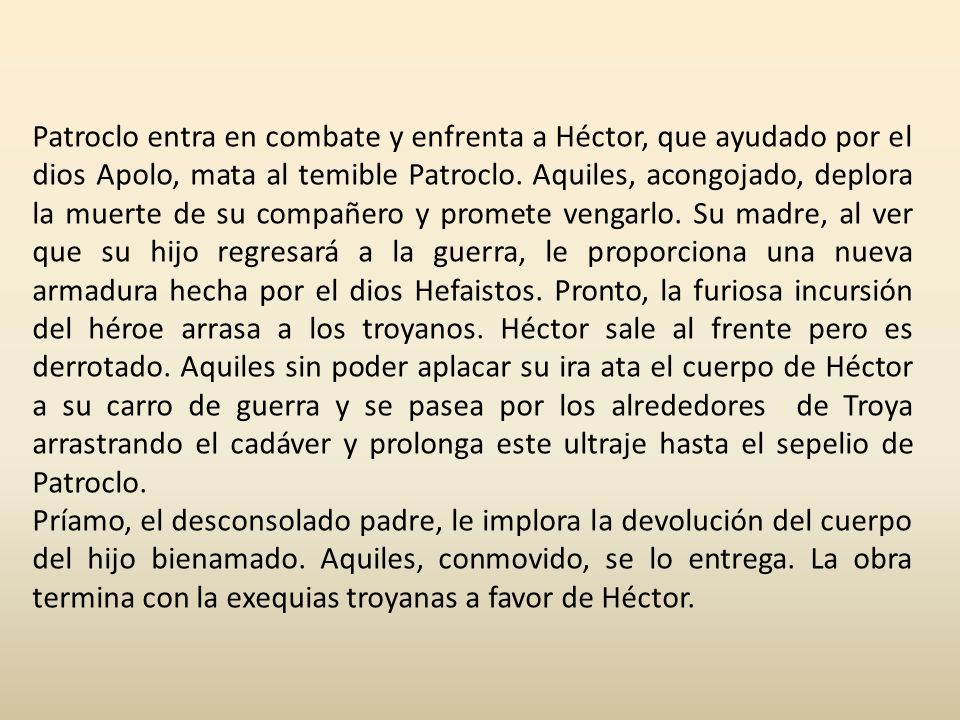 Patroclo entra en combate y enfrenta a Héctor, que ayudado por el dios Apolo, mata al temible Patroclo. Aquiles, acongojado, deplora la muerte de su compañero y promete vengarlo. Su madre, al ver que su hijo regresará a la guerra, le proporciona una nueva armadura hecha por el dios Hefaistos. Pronto, la furiosa incursión del héroe arrasa a los troyanos. Héctor sale al frente pero es derrotado. Aquiles sin poder aplacar su ira ata el cuerpo de Héctor a su carro de guerra y se pasea por los alrededores de Troya arrastrando el cadáver y prolonga este ultraje hasta el sepelio de Patroclo.
Príamo, el desconsolado padre, le implora la devolución del cuerpo del hijo bienamado. Aquiles, conmovido, se lo entrega. La obra termina con la exequias troyanas a favor de Héctor.